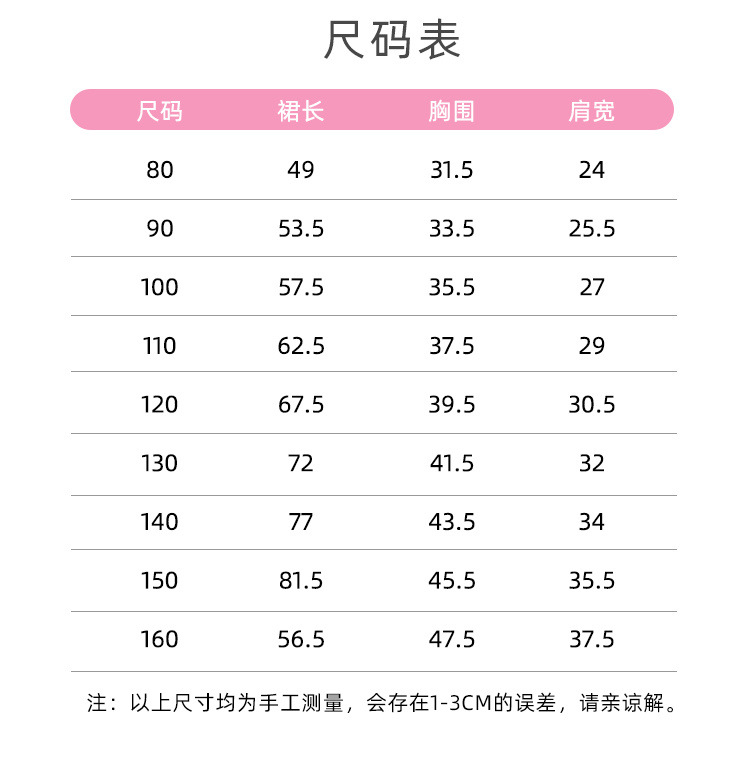 尺码表

| 尺码 | 裙长 | 胸围 | 肩宽 |
|---|---|---|---|
| 80 | 49 | 31.5 | 24 |
| 90 | 53.5 | 33.5 | 25.5 |
| 100 | 57.5 | 35.5 | 27 |
| 110 | 62.5 | 37.5 | 29 |
| 120 | 67.5 | 39.5 | 30.5 |
| 130 | 72 | 41.5 | 32 |
| 140 | 77 | 43.5 | 34 |
| 150 | 81.5 | 45.5 | 35.5 |
| 160 | 56.5 | 47.5 | 37.5 |

注：以上尺寸均为手工测量，会存在1-3CM的误差，请亲谅解。